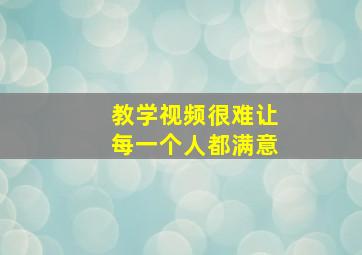 教学视频很难让
每一个人都满意